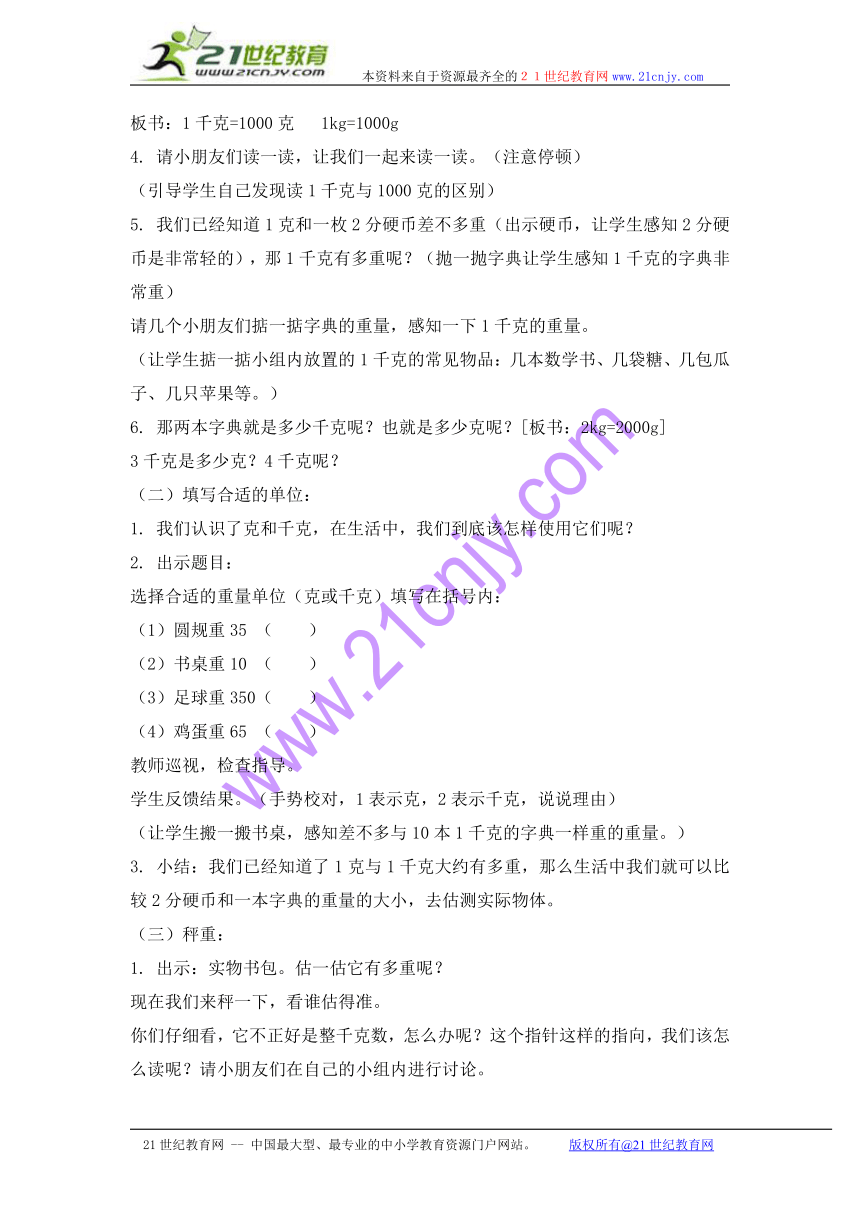 21世纪教育
www.21cnjy.com
本资料来自于资源最齐全的２１世纪教育网 www.21cnjy.com

板书：1 千克=1000 克　　1kg=1000g

4. 请小朋友们读一读，让我们一起来读一读。（注意停顿）

（引导学生自己发现读 1 千克与 1000 克的区别）

5. 我们已经知道 1 克和一枚 2 分硬币差不多重（出示硬币，让学生感知 2 分硬币是非常轻的），那 1 千克有多重呢？（抛一抛字典让学生感知 1 千克的字典非常重）

请几个小朋友们掂一掂字典的重量，感知一下 1 千克的重量。

（让学生掂一掂小组内放置的 1 千克的常见物品：几本数学书、几袋糖、几包瓜子、几只苹果等。）

6. 那两本字典就是多少千克呢？也就是多少克呢？[板书：2kg=2000g]

3 千克是多少克？4 千克呢？

（二）填写合适的单位：

1. 我们认识了克和千克，在生活中，我们到底该怎样使用它们呢？

2. 出示题目：

选择合适的重量单位（克或千克）填写在括号内：

（1）圆规重 35　（　　）

（2）书桌重 10　（　　）

（3）足球重 350（　　）

（4）鸡蛋重 65　（　　）

教师巡视，检查指导。

学生反馈结果。（手势校对，1 表示克，2 表示千克，说说理由）

（让学生搬一搬书桌，感知差不多与 10 本 1 千克的字典一样重的重量。）

3. 小结：我们已经知道了 1 克与 1 千克大约有多重，那么生活中我们就可以比较 2 分硬币和一本字典的重量的大小，去估测实际物体。

（三）秤重：

1. 出示：实物书包。估一估它有多重呢？

现在我们来秤一下，看谁估得准。

你们仔细看，它不正好是整千克数，怎么办呢？这个指针这样的指向，我们该怎么读呢？请小朋友们在自己的小组内进行讨论。

www.21cnjy.com

21 世纪教育网 -- 中国最大型、最专业的中小学教育资源门户网站。　　版权所有@21 世纪教育网